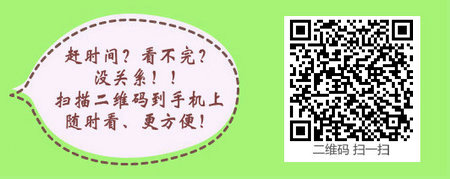 赶时间？看不完？
没关系！！
扫描二维码到手机上
随时看、更方便！

二维码 扫一扫